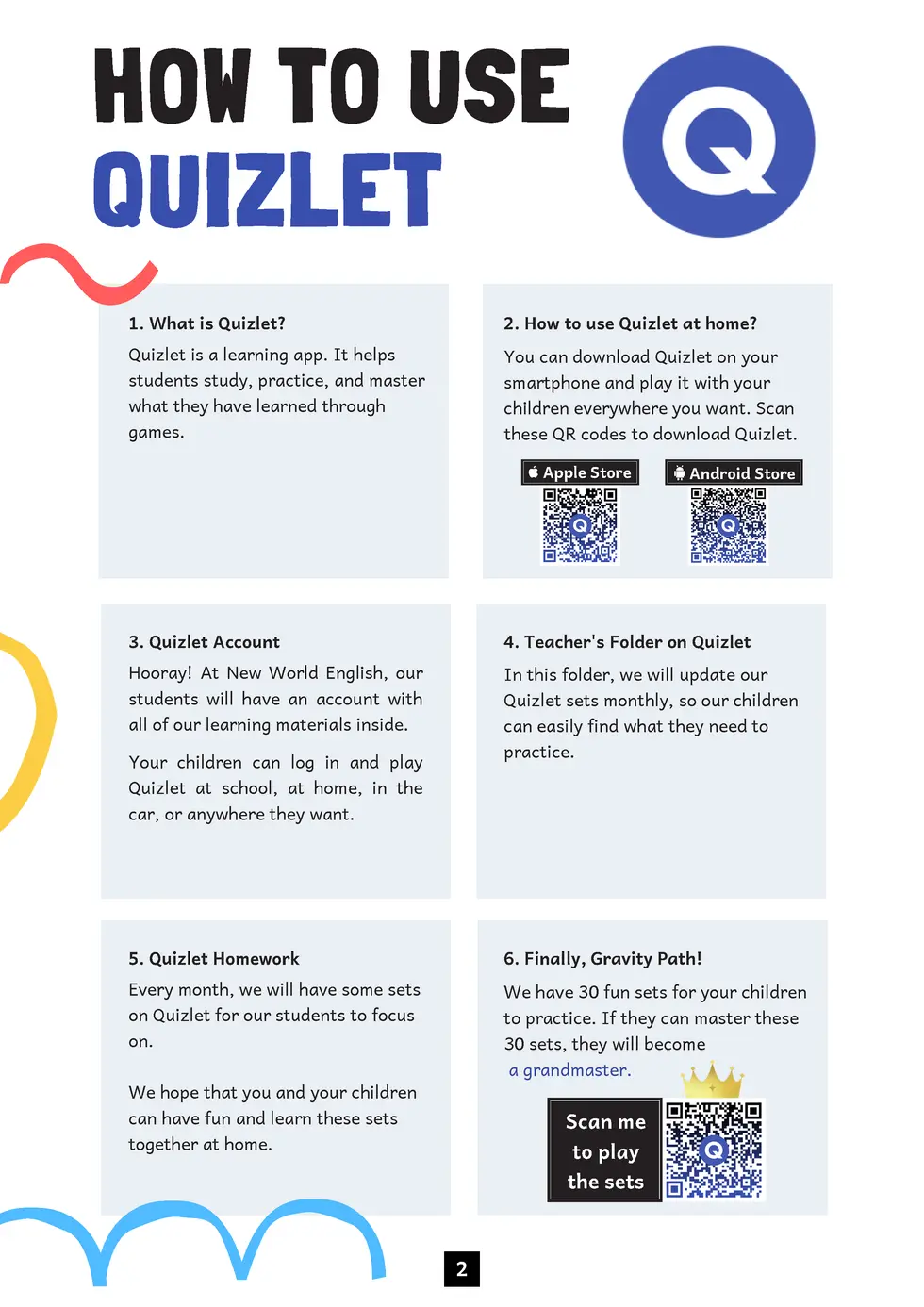 HOW TO USE
QUIZLET

1. What is Quizlet?

Quizlet is a learning app. It helps students study, practice, and master what they have learned through games.

2. How to use Quizlet at home?

You can download Quizlet on your smartphone and play it with your children everywhere you want. Scan these QR codes to download Quizlet.

Apple Store

Android Store

3. Quizlet Account

Hooray! At New World English, our students will have an account with all of our learning materials inside.

Your children can log in and play Quizlet at school, at home, in the car, or anywhere they want.

4. Teacher's Folder on Quizlet

In this folder, we will update our Quizlet sets monthly, so our children can easily find what they need to practice.

5. Quizlet Homework

Every month, we will have some sets on Quizlet for our students to focus on.

We hope that you and your children can have fun and learn these sets together at home.

6. Finally, Gravity Path!

We have 30 fun sets for your children to practice. If they can master these 30 sets, they will become a grandmaster.

Scan me
to play
the sets

2